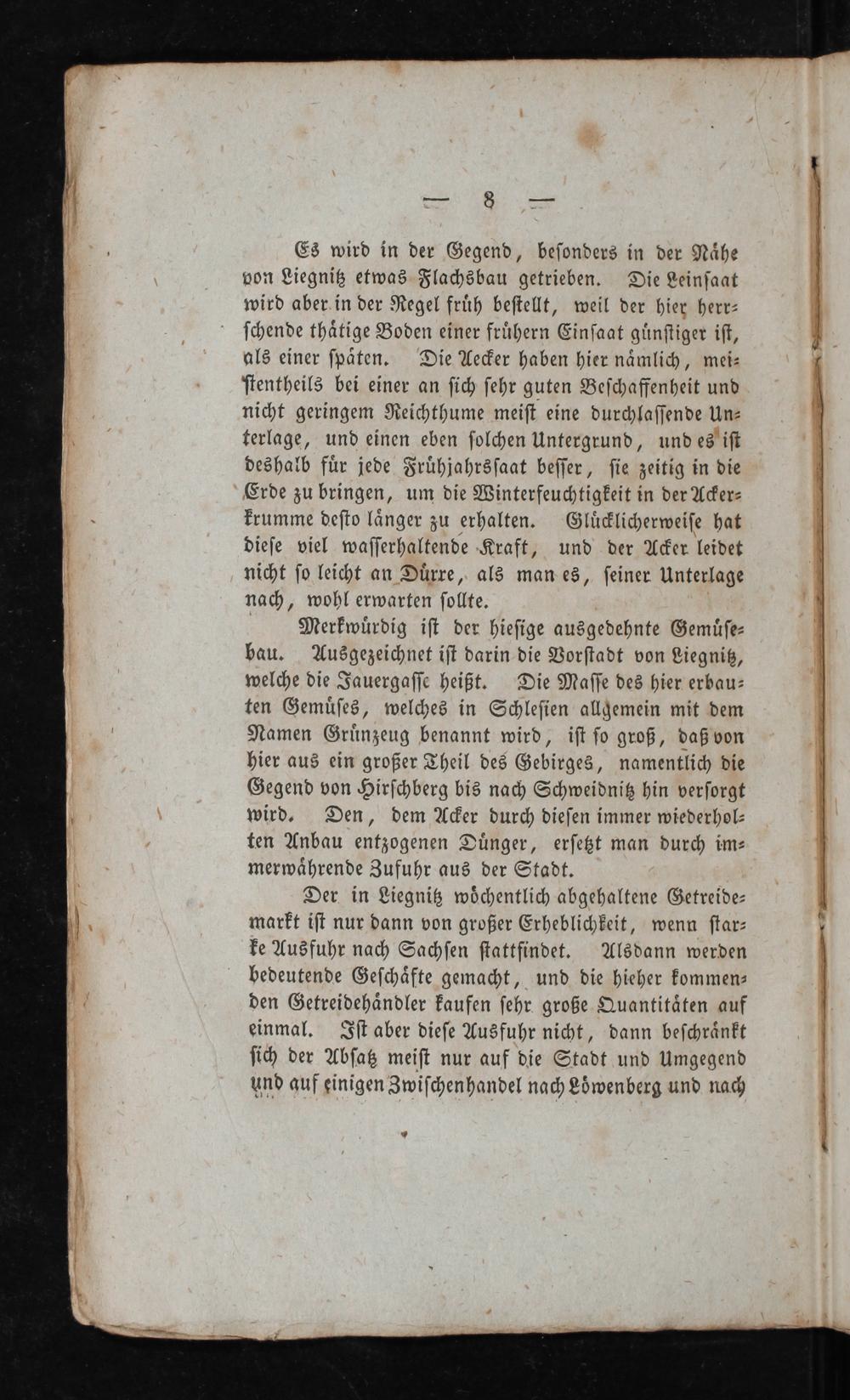 — 8 —

Es wird in der Gegend, besonders in der Nähe von Liegnitz etwas Flachsbau getrieben. Die Leinsaat wird aber in der Regel früh bestellt, weil der hier herrschende thätige Boden einer frühern Einsaat günstiger ist, als einer späten. Die Aecker haben hier nämlich, meistentheils bei einer an sich sehr guten Beschaffenheit und nicht geringem Reichthume meist eine durchlassende Unterlage, und einen eben solchen Untergrund, und es ist deshalb für jede Frühjahrssaat besser, sie zeitig in die Erde zu bringen, um die Winterfeuchtigkeit in der Ackerkrumme desto länger zu erhalten. Glücklicherweise hat diese viel wasserhaltende Kraft, und der Acker leidet nicht so leicht an Dürre, als man es, seiner Unterlage nach, wohl erwarten sollte.

Merkwürdig ist der hiesige ausgedehnte Gemüsebau. Ausgezeichnet ist darin die Vorstadt von Liegnitz, welche die Jauergasse heißt. Die Masse des hier erbauten Gemüses, welches in Schlesien allgemein mit dem Namen Grünzeug benannt wird, ist so groß, daß von hier aus ein großer Theil des Gebirges, namentlich die Gegend von Hirschberg bis nach Schweidnitz hin versorgt wird. Den, dem Acker durch diesen immer wiederholten Anbau entzogenen Dünger, ersetzt man durch immerwährende Zufuhr aus der Stadt.

Der in Liegnitz wöchentlich abgehaltene Getreidemarkt ist nur dann von großer Erheblichkeit, wenn starke Ausfuhr nach Sachsen stattfindet. Alsdann werden bedeutende Geschäfte gemacht, und die hieher kommenden Getreidehändler kaufen sehr große Quantitäten auf einmal. Ist aber diese Ausfuhr nicht, dann beschränkt sich der Absatz meist nur auf die Stadt und Umgegend und auf einigen Zwischenhandel nach Löwenberg und nach